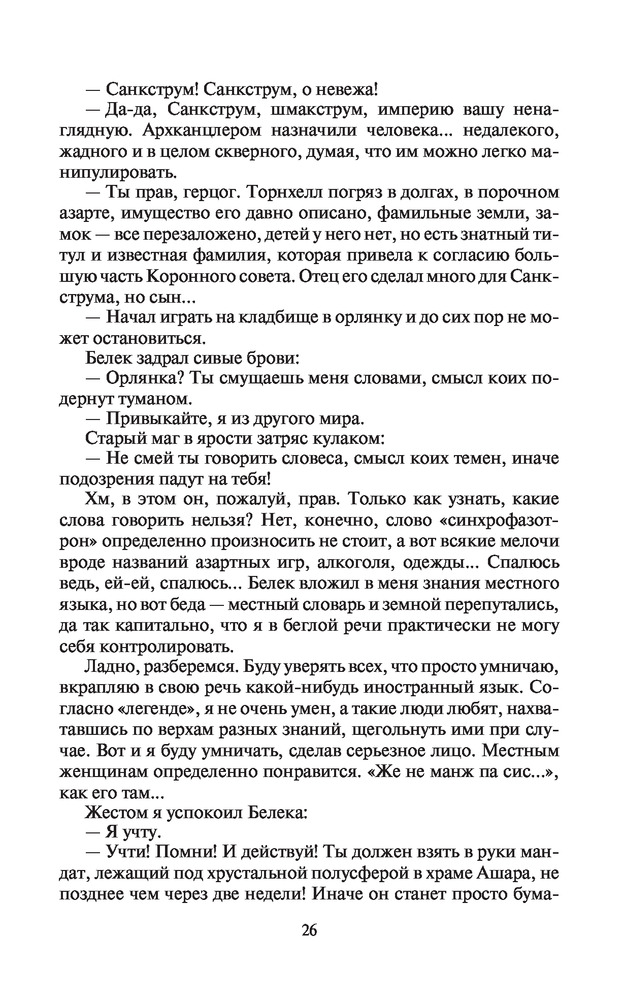 — Санкструм! Санкструм, о невежа!
— Да-да, Санкструм, шмакструм, империю вашу ненаглядную. Архканцлером назначили человека... недалекого, жадного и в целом скверного, думая, что им можно легко манипулировать.
— Ты прав, герцог. Торнхелл погряз в долгах, в порочном азарте, имущество его давно описано, фамильные земли, замок — все перезаложено, детей у него нет, но есть знатный титул и известная фамилия, которая привела к согласию большую часть Коронного совета. Отец его сделал много для Санкструма, но сын...
— Начал играть на кладбище в орлянку и до сих пор не может остановиться.
Белек задрал сивые брови:
— Орлянка? Ты смущаешь меня словами, смысл коих подернут туманом.
— Привыкайте, я из другого мира.
Старый маг в ярости затряс кулаком:
— Не смей ты говорить словеса, смысл коих темен, иначе подозрения падут на тебя!
Хм, в этом он, пожалуй, прав. Только как узнать, какие слова говорить нельзя? Нет, конечно, слово «синхрофазотрон» определенно произносить не стоит, а вот всякие мелочи вроде названий азартных игр, алкоголя, одежды... Спалюсь ведь, ей-ей, спалюсь... Белек вложил в меня знания местного языка, но вот беда — местный словарь и земной перепутались, да так капитально, что я в беглой речи практически не могу себя контролировать.
Ладно, разберемся. Буду уверять всех, что просто умничаю, вкрапляю в свою речь какой-нибудь иностранный язык. Согласно «легенде», я не очень умен, а такие люди любят, нахватавшись по верхам разных знаний, щегольнуть ими при случае. Вот и я буду умничать, сделав серьезное лицо. Местным женщинам определенно понравится. «Же не манж па сис...», как его там...
Жестом я успокоил Белека:
— Я учту.
— Учти! Помни! И действуй! Ты должен взять в руки мандат, лежащий под хрустальной полусферой в храме Ашара, не позднее чем через две недели! Иначе он станет просто бума-

26